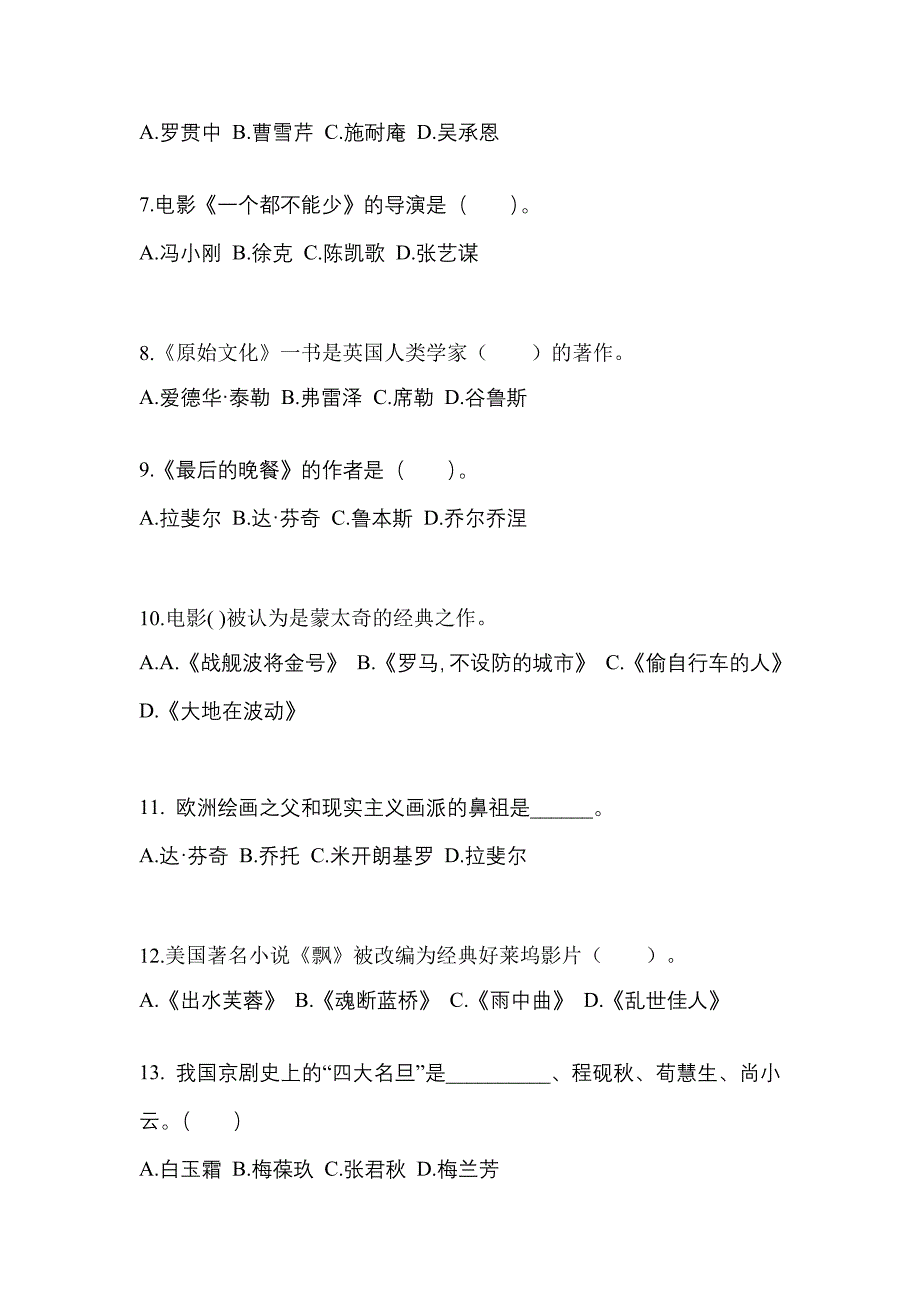 A.罗贯中 B.曹雪芹 C.施耐庵 D.吴承恩

7.电影《一个都不能少》的导演是（　　）。

A.冯小刚 B.徐克 C.陈凯歌 D.张艺谋

8.《原始文化》一书是英国人类学家（　　）的著作。

A.爱德华·泰勒 B.弗雷泽 C.席勒 D.谷鲁斯

9.《最后的晚餐》的作者是（　　）。

A.拉斐尔 B.达·芬奇 C.鲁本斯 D.乔尔乔涅

10.电影( )被认为是蒙太奇的经典之作。

A.A.《战舰波将金号》 B.《罗马,不设防的城市》 C.《偷自行车的人》 D.《大地在波动》

11. 欧洲绘画之父和现实主义画派的鼻祖是______。

A.达·芬奇 B.乔托 C.米开朗基罗 D.拉斐尔

12.美国著名小说《飘》被改编为经典好莱坞影片（　　）。

A.《出水芙蓉》 B.《魂断蓝桥》 C.《雨中曲》 D.《乱世佳人》

13. 我国京剧史上的“四大名旦”是__________、程砚秋、荀慧生、尚小云。(　　)

A.白玉霜 B.梅葆玖 C.张君秋 D.梅兰芳